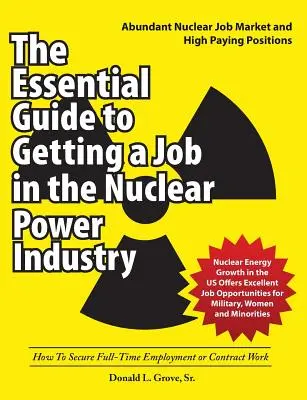 Abundant Nuclear Job Market and High Paying Positions

The Essential Guide to Getting a Job in the Nuclear Power Industry

Nuclear Energy Growth in the US Offers Excellent Job Opportunities for Military, Women and Minorities

How To Secure Full-Time Employment or Contract Work

Donald L. Grove, Sr.